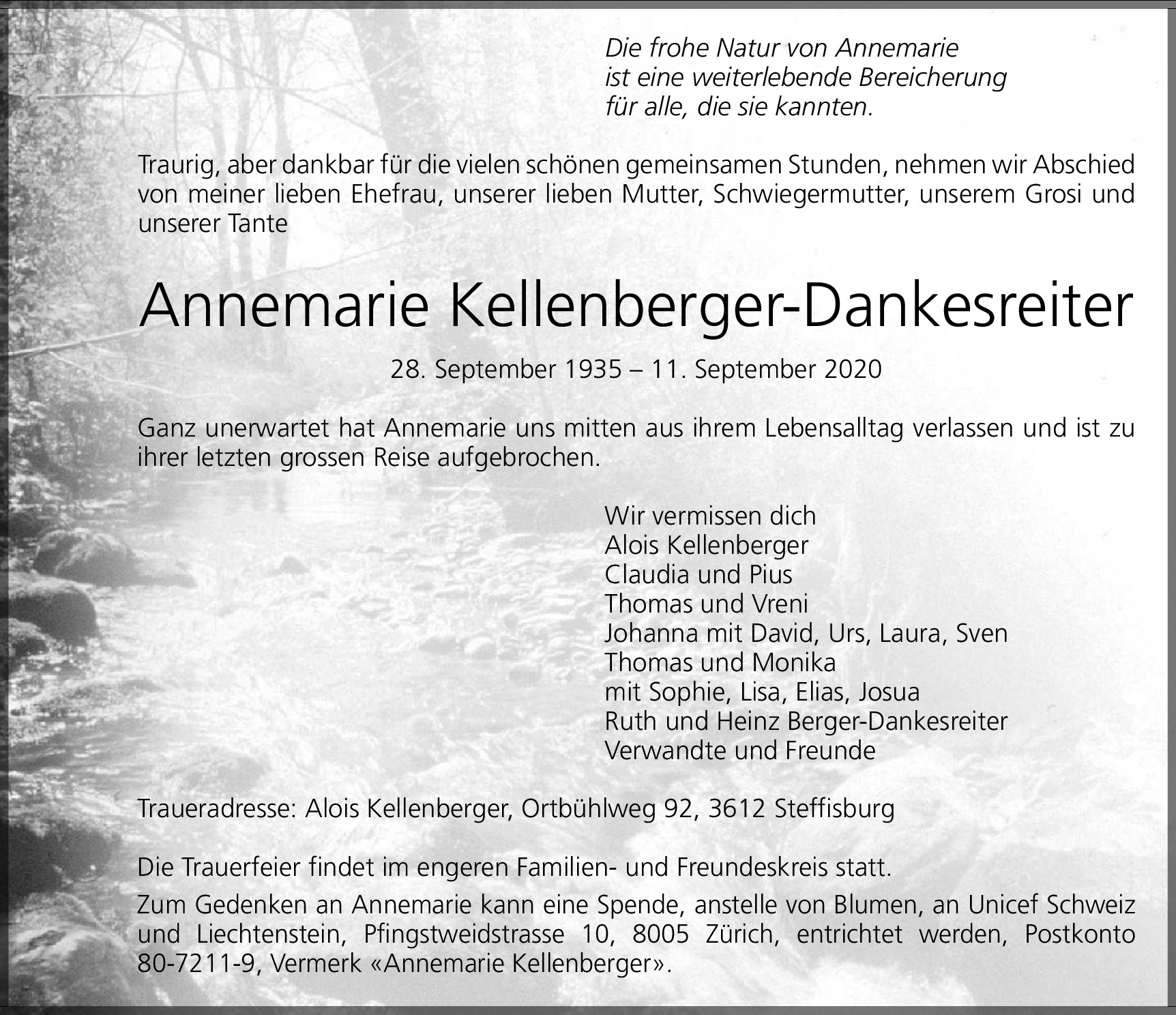 Die frohe Natur von Annemarie
ist eine weiterlebende Bereicherung
für alle, die sie kannten.

Traurig, aber dankbar für die vielen schönen gemeinsamen Stunden, nehmen wir Abschied von meiner lieben Ehefrau, unserer lieben Mutter, Schwiegermutter, unserem Grosi und unserer Tante

Annemarie Kellenberger-Dankesreiter

28. September 1935 – 11. September 2020

Ganz unerwartet hat Annemarie uns mitten aus ihrem Lebensalltag verlassen und ist zu ihrer letzten grossen Reise aufgebrochen.

Wir vermissen dich
Alois Kellenberger
Claudia und Pius
Thomas und Vreni
Johanna mit David, Urs, Laura, Sven
Thomas und Monika
mit Sophie, Lisa, Elias, Josua
Ruth und Heinz Berger-Dankesreiter
Verwandte und Freunde

Traueradresse: Alois Kellenberger, Ortbühlweg 92, 3612 Steffisburg

Die Trauerfeier findet im engeren Familien- und Freundeskreis statt.
Zum Gedenken an Annemarie kann eine Spende, anstelle von Blumen, an Unicef Schweiz und Liechtenstein, Pfingstweidstrasse 10, 8005 Zürich, entrichtet werden, Postkonto 80-7211-9, Vermerk «Annemarie Kellenberger».